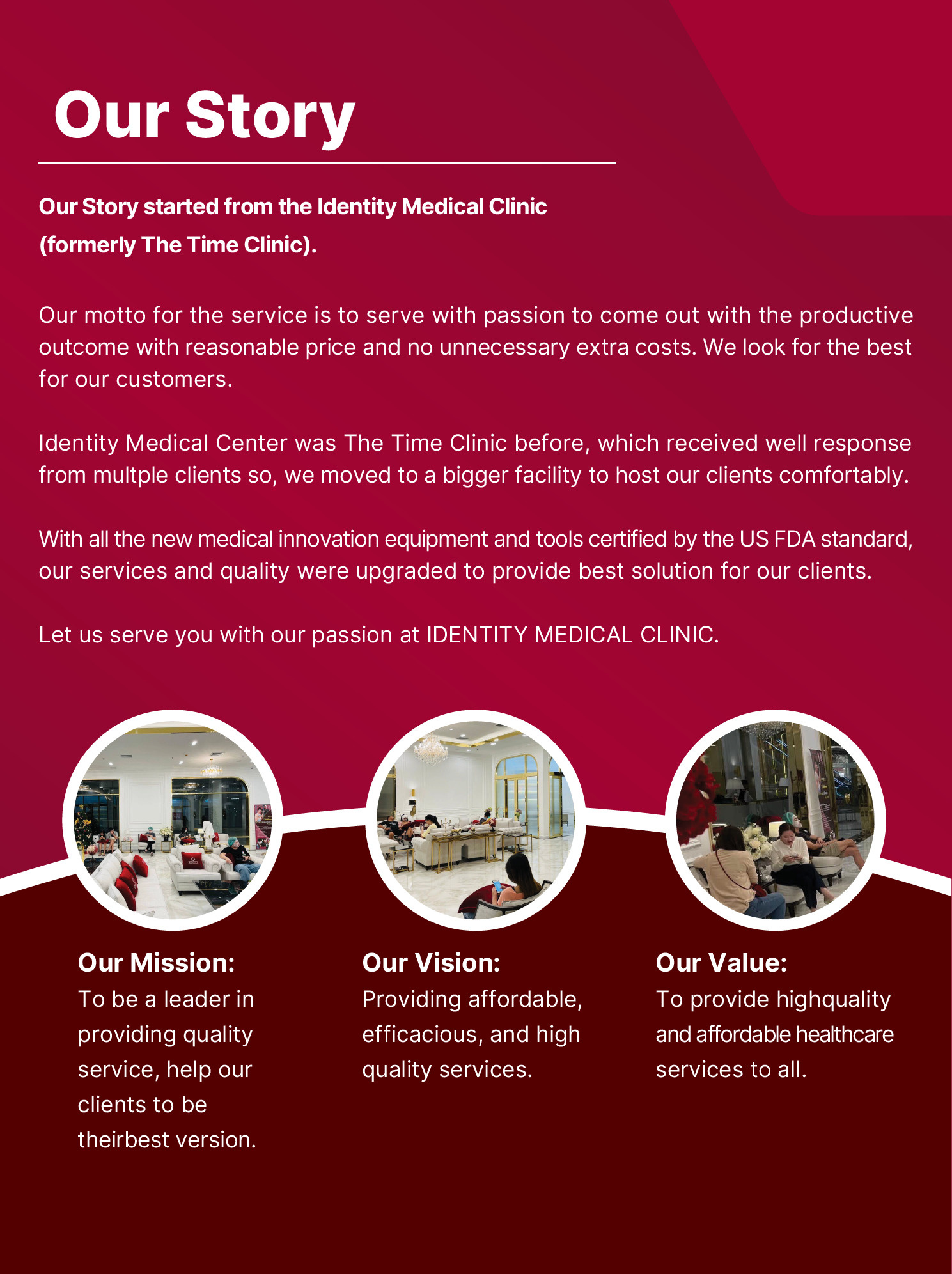 Our Story

Our Story started from the Identity Medical Clinic (formerly The Time Clinic).

Our motto for the service is to serve with passion to come out with the productive outcome with reasonable price and no unnecessary extra costs. We look for the best for our customers.

Identity Medical Center was The Time Clinic before, which received well response from multple clients so, we moved to a bigger facility to host our clients comfortably.

With all the new medical innovation equipment and tools certified by the US FDA standard, our services and quality were upgraded to provide best solution for our clients.

Let us serve you with our passion at IDENTITY MEDICAL CLINIC.

Our Mission:
To be a leader in providing quality service, help our clients to be theirbest version.

Our Vision:
Providing affordable, efficacious, and high quality services.

Our Value:
To provide highquality and affordable healthcare services to all.